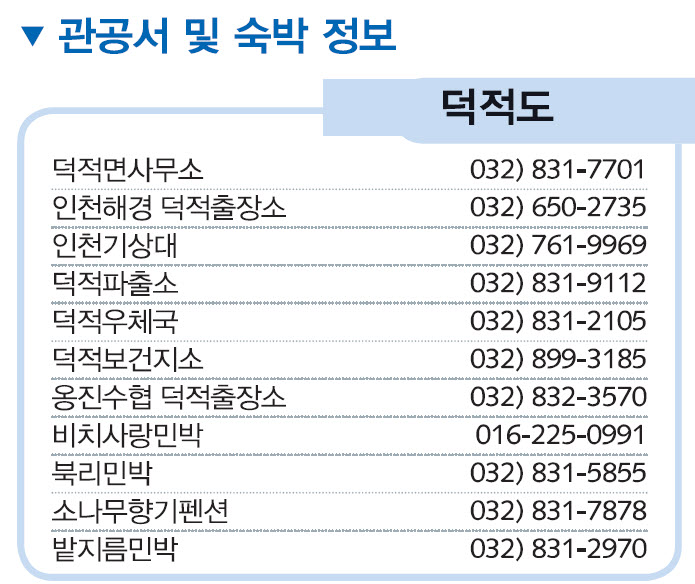 ▼ 관공서 및 숙박 정보

덕적도

덕적면사무소 032) 831-7701
인천해경 덕적출장소 032) 650-2735
인천기상대 032) 761-9969
덕적파출소 032) 831-9112
덕적우체국 032) 831-2105
덕적보건지소 032) 899-3185
옹진수협 덕적출장소 032) 832-3570
비치사랑민박 016-225-0991
북리민박 032) 831-5855
소나무향기펜션 032) 831-7878
밭지름민박 032) 831-2970